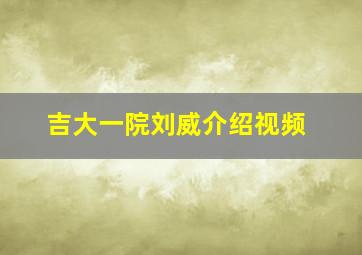 吉大一院刘威介绍视频